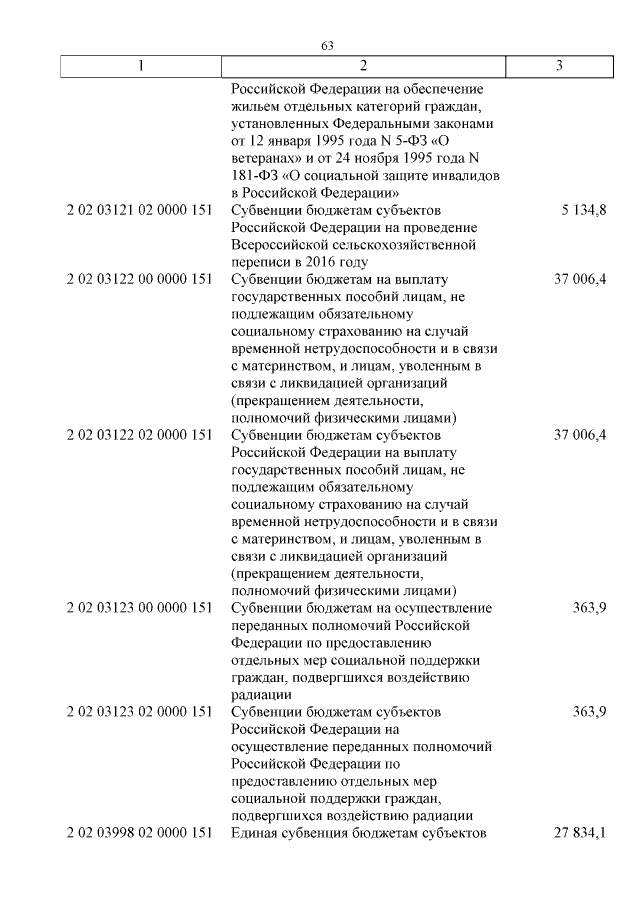 63

| 1 | 2 | 3 |
|---|---|---|
| | Российской Федерации на обеспечение жильем отдельных категорий граждан, установленных Федеральными законами от 12 января 1995 года N 5-ФЗ «О ветеранах» и от 24 ноября 1995 года N 181-ФЗ «О социальной защите инвалидов в Российской Федерации» | |
| 2 02 03121 02 0000 151 | Субвенции бюджетам субъектов Российской Федерации на проведение Всероссийской сельскохозяйственной переписи в 2016 году | 5 134,8 |
| 2 02 03122 00 0000 151 | Субвенции бюджетам на выплату государственных пособий лицам, не подлежащим обязательному социальному страхованию на случай временной нетрудоспособности и в связи с материнством, и лицам, уволенным в связи с ликвидацией организаций (прекращением деятельности, полномочий физическими лицами) | 37 006,4 |
| 2 02 03122 02 0000 151 | Субвенции бюджетам субъектов Российской Федерации на выплату государственных пособий лицам, не подлежащим обязательному социальному страхованию на случай временной нетрудоспособности и в связи с материнством, и лицам, уволенным в связи с ликвидацией организаций (прекращением деятельности, полномочий физическими лицами) | 37 006,4 |
| 2 02 03123 00 0000 151 | Субвенции бюджетам на осуществление переданных полномочий Российской Федерации по предоставлению отдельных мер социальной поддержки граждан, подвергшихся воздействию радиации | 363,9 |
| 2 02 03123 02 0000 151 | Субвенции бюджетам субъектов Российской Федерации на осуществление переданных полномочий Российской Федерации по предоставлению отдельных мер социальной поддержки граждан, подвергшихся воздействию радиации | 363,9 |
| 2 02 03998 02 0000 151 | Единая субвенция бюджетам субъектов | 27 834,1 |